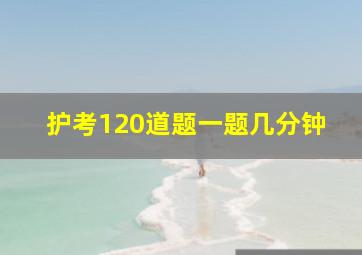 护考120道题一题几分钟